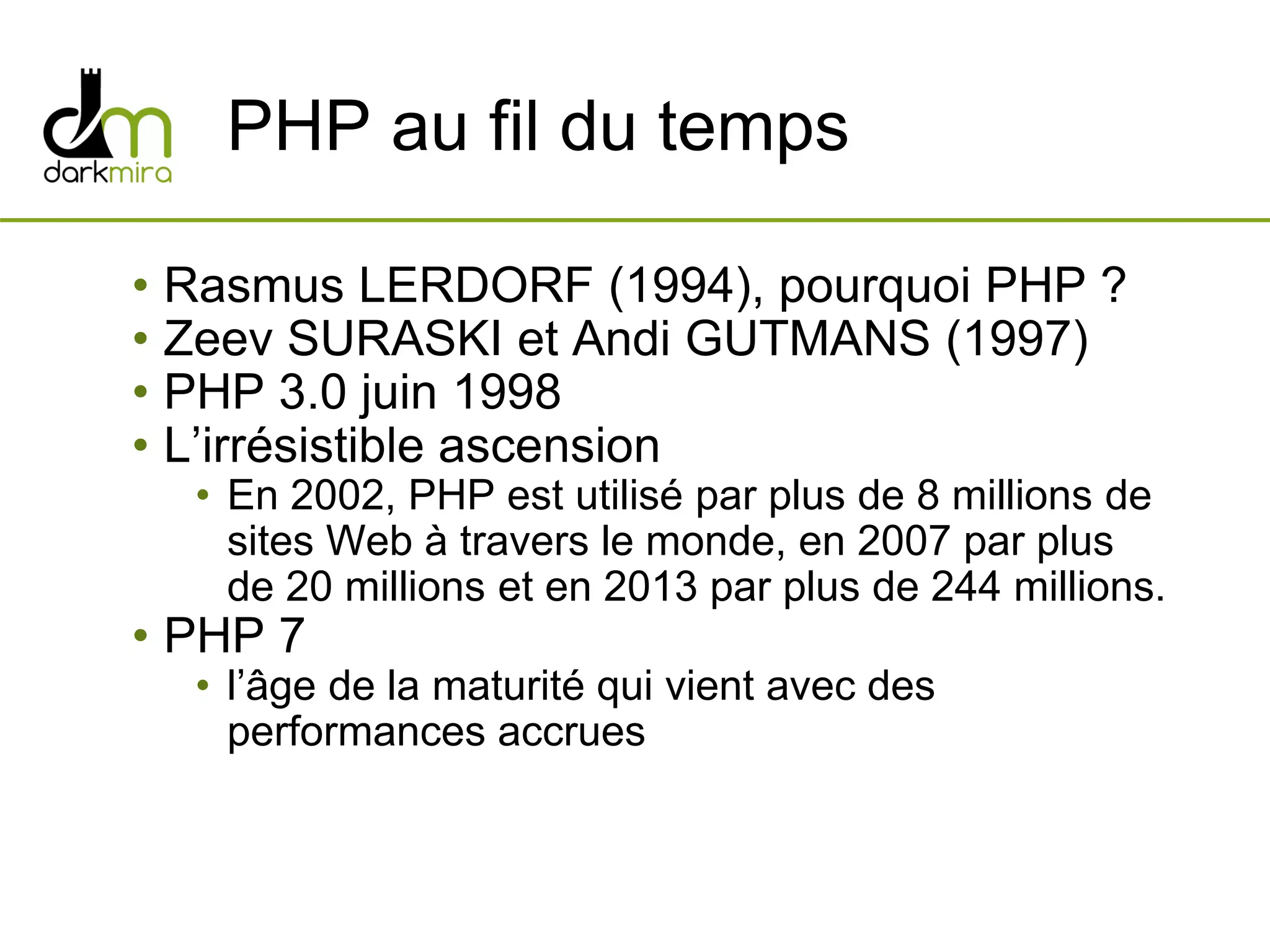 dm
darkmira

PHP au fil du temps

• Rasmus LERDORF (1994), pourquoi PHP ?
• Zeev SURASKI et Andi GUTMANS (1997)
• PHP 3.0 juin 1998
• L’irrésistible ascension
  • En 2002, PHP est utilisé par plus de 8 millions de sites Web à travers le monde, en 2007 par plus de 20 millions et en 2013 par plus de 244 millions.
• PHP 7
  • l’âge de la maturité qui vient avec des performances accrues